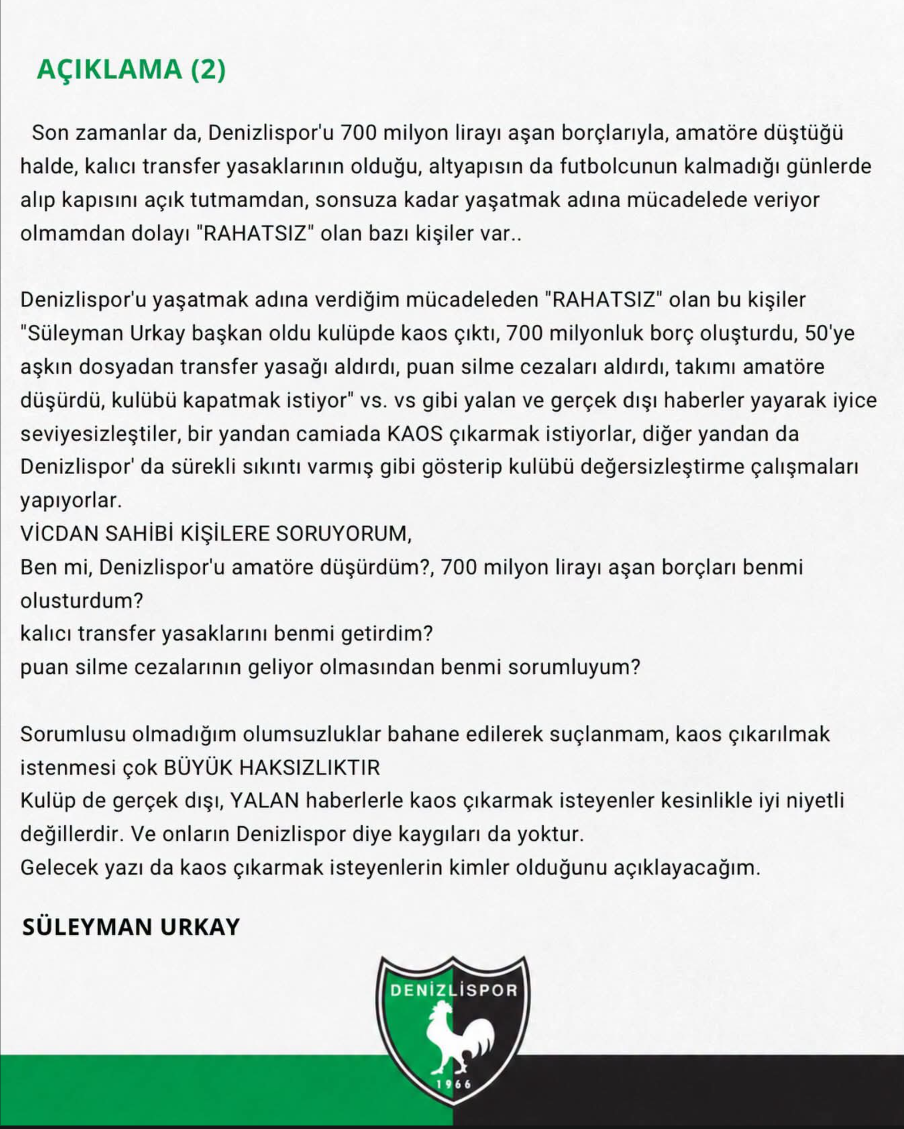 AÇIKLAMA (2)

Son zamanlar da, Denizlispor'u 700 milyon lirayı aşan borçlarıyla, amatöre düştüğü halde, kalıcı transfer yasaklarının olduğu, altyapısın da futbolcunun kalmadığı günlerde alıp kapısını açık tutmamdan, sonsuza kadar yaşatmak adına mücadelede veriyor olmamdan dolayı "RAHATSIZ" olan bazı kişiler var..

Denizlispor'u yaşatmak adına verdiğim mücadeleden "RAHATSIZ" olan bu kişiler "Süleyman Urkay başkan oldu kulüpde kaos çıktı, 700 milyonluk borç oluşturdu, 50'ye aşkın dosyadan transfer yasağı aldırdı, puan silme cezaları aldırdı, takımı amatöre düşürdü, kulübü kapatmak istiyor" vs. vs gibi yalan ve gerçek dışı haberler yayarak iyice seviyesizleştiler, bir yandan camiada KAOS çıkarmak istiyorlar, diğer yandan da Denizlispor' da sürekli sıkıntı varmış gibi gösterip kulübü değersizleştirme çalışmaları yapıyorlar.
VİCDAN SAHİBİ KİŞİLERE SORUYORUM,
Ben mi, Denizlispor'u amatöre düşürdüm?, 700 milyon lirayı aşan borçları benmi olusturdum?
kalıcı transfer yasaklarını benmi getirdim?
puan silme cezalarının geliyor olmasından benmi sorumluyum?

Sorumlusu olmadığım olumsuzluklar bahane edilerek suçlanmam, kaos çıkarılmak istenmesi çok BÜYÜK HAKSIZLIKTIR
Kulüp de gerçek dışı, YALAN haberlerle kaos çıkarmak isteyenler kesinlikle iyi niyetli değillerdir. Ve onların Denizlispor diye kaygıları da yoktur.
Gelecek yazı da kaos çıkarmak isteyenlerin kimler olduğunu açıklayacağım.

SÜLEYMAN URKAY

DENİZLİSPOR
1966